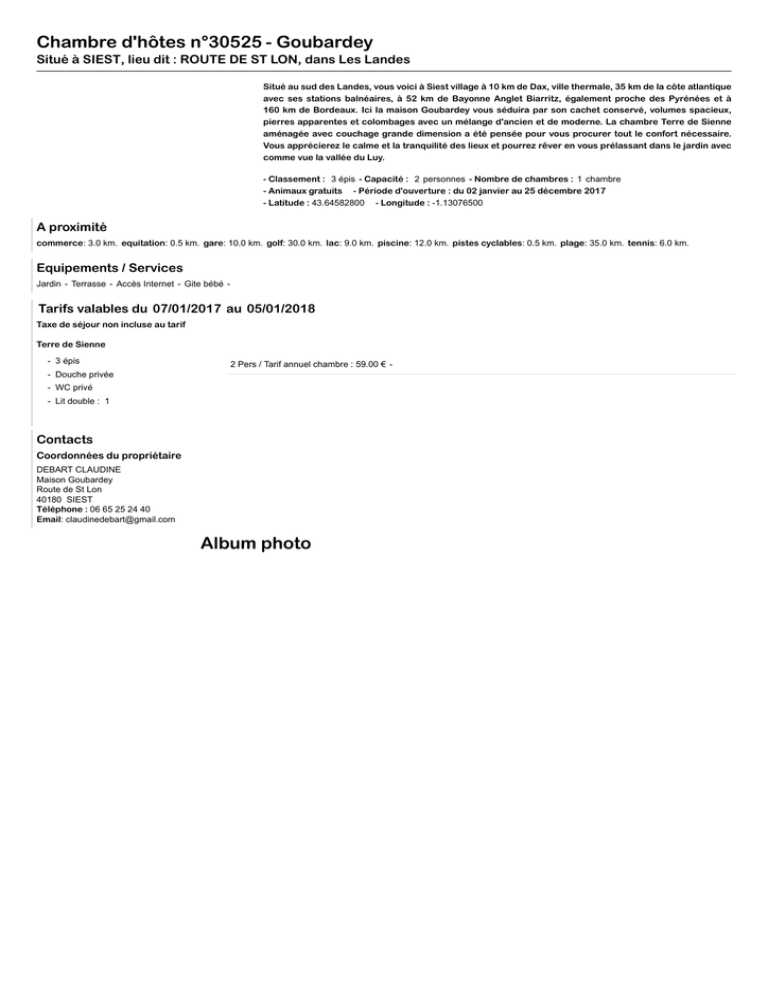 Chambre d'hôtes n°30525 - Goubardey
Situé à SIEST, lieu dit : ROUTE DE ST LON, dans Les Landes

Situé au sud des Landes, vous voici à Siest village à 10 km de Dax, ville thermale, 35 km de la côte atlantique avec ses stations balnéaires, à 52 km de Bayonne Anglet Biarritz, également proche des Pyrénées et à 160 km de Bordeaux. Ici la maison Goubardey vous séduira par son cachet conservé, volumes spacieux, pierres apparentes et colombages avec un mélange d'ancien et de moderne. La chambre Terre de Sienne aménagée avec couchage grande dimension a été pensée pour vous procurer tout le confort nécessaire. Vous apprécierez le calme et la tranquilité des lieux et pourrez rêver en vous prélassant dans le jardin avec comme vue la vallée du Luy.

- Classement : 3 épis - Capacité : 2 personnes - Nombre de chambres : 1 chambre
- Animaux gratuits - Période d'ouverture : du 02 janvier au 25 décembre 2017
- Latitude : 43.64582800 - Longitude : -1.13076500

A proximité
commerce: 3.0 km. equitation: 0.5 km. gare: 10.0 km. golf: 30.0 km. lac: 9.0 km. piscine: 12.0 km. pistes cyclables: 0.5 km. plage: 35.0 km. tennis: 6.0 km.

Equipements / Services
Jardin - Terrasse - Accès Internet - Gite bébé -

Tarifs valables du 07/01/2017 au 05/01/2018
Taxe de séjour non incluse au tarif

Terre de Sienne
- 3 épis
- Douche privée
- WC privé
- Lit double : 1

2 Pers / Tarif annuel chambre : 59.00 € -

Contacts
Coordonnées du propriétaire
DEBART CLAUDINE
Maison Goubardey
Route de St Lon
40180 SIEST
Téléphone : 06 65 25 24 40
Email: claudinedebart@gmail.com

Album photo